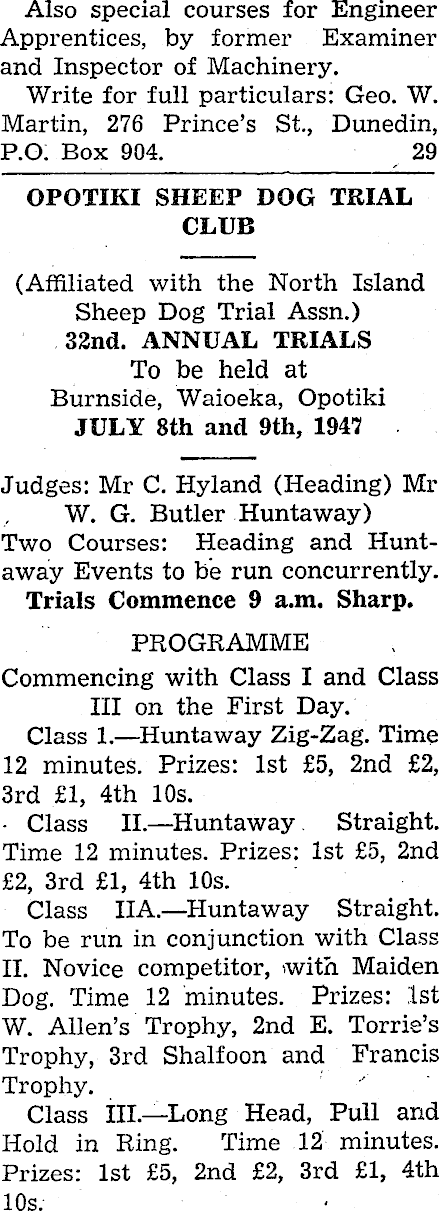 Also special courses for Engineer Apprentices, by former Examiner and Inspector of Machinery.

Write for full particulars: Geo. W. Martin, 276 Prince's St., Dunedin, P.O. Box 904. 29

OPOTIKI SHEEP DOG TRIAL CLUB

(Affiliated with the North Island Sheep Dog Trial Assn.)
32nd. ANNUAL TRIALS
To be held at
Burnside, Waioeka, Opotiki
JULY 8th and 9th, 1947

Judges: Mr C. Hyland (Heading) Mr W. G. Butler Huntaway)
Two Courses: Heading and Huntaway Events to be run concurrently.
Trials Commence 9 a.m. Sharp.

PROGRAMME

Commencing with Class I and Class III on the First Day.

Class 1.—Huntaway Zig-Zag. Time 12 minutes. Prizes: 1st £5, 2nd £2, 3rd £1, 4th 10s.

Class II.—Huntaway Straight. Time 12 minutes. Prizes: 1st £5, 2nd £2, 3rd £1, 4th 10s.

Class IIA.—Huntaway Straight. To be run in conjunction with Class II. Novice competitor, with Maiden Dog. Time 12 minutes. Prizes: 1st W. Allen's Trophy, 2nd E. Torrie's Trophy, 3rd Shalfoon and Francis Trophy.

Class III.—Long Head, Pull and Hold in Ring. Time 12 minutes. Prizes: 1st £5, 2nd £2, 3rd £1, 4th 10s.